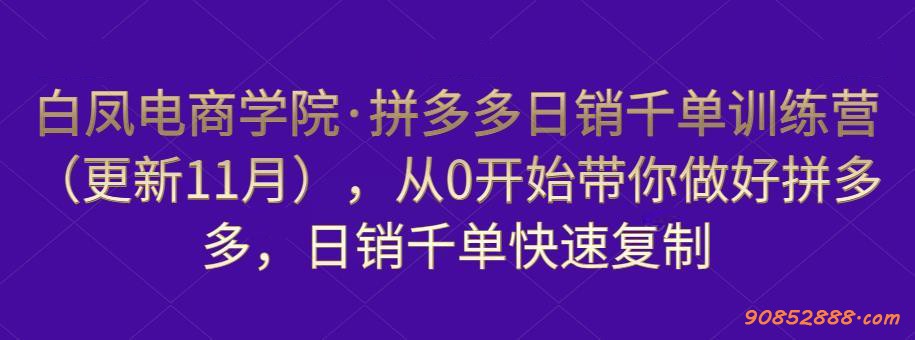 白凤电商学院·拼多多日销千单训练营（更新11月），从0开始带你做好拼多多，日销千单快速复制

90852888·com